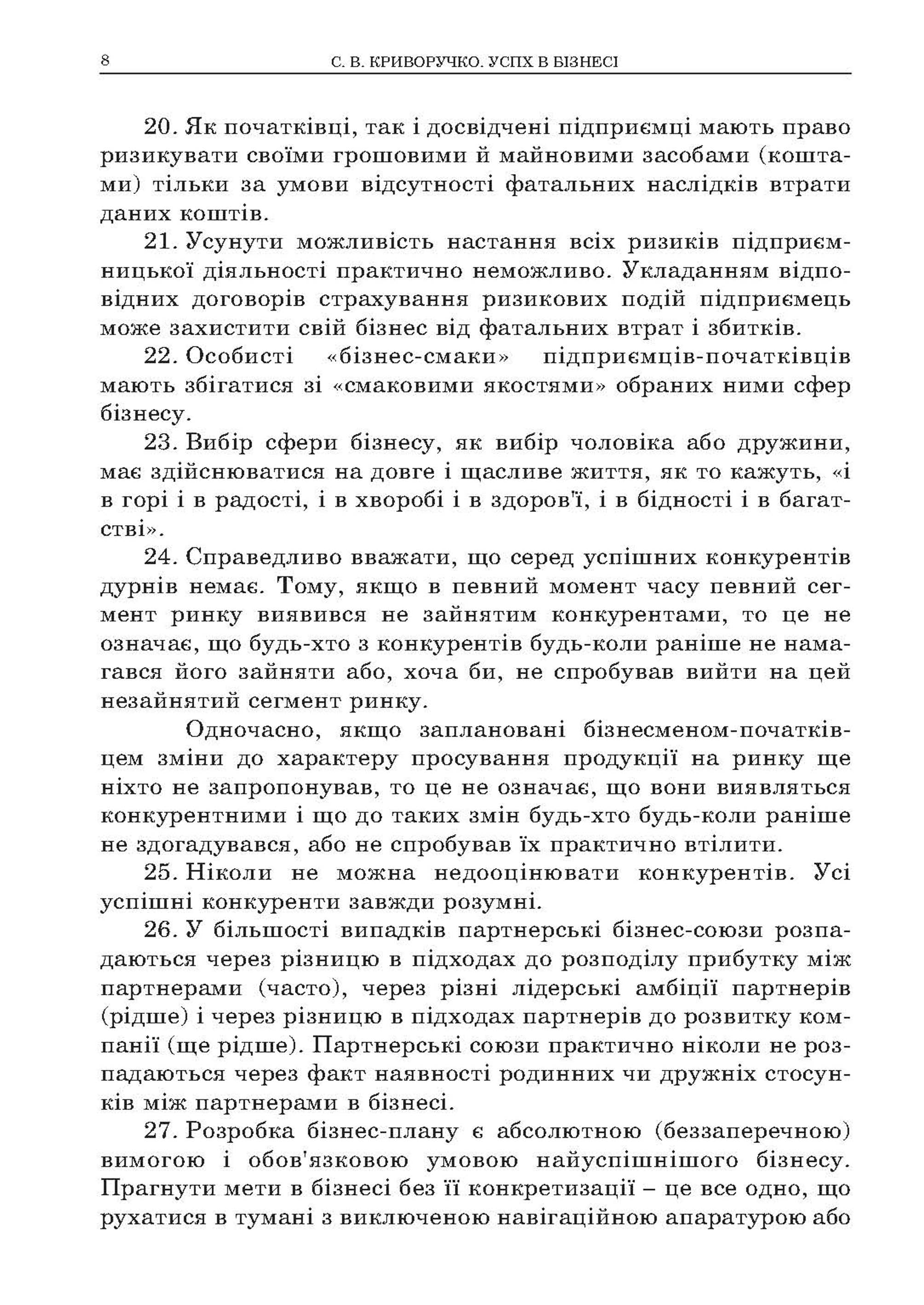 8 С. В. КРИВОРУЧКО. УСПХ В БІЗНЕСІ

20. Як початківці, так і досвідчені підприємці мають право ризикувати своїми грошовими й майновими засобами (коштами) тільки за умови відсутності фатальних наслідків втрати даних коштів.

21. Усунути можливість настання всіх ризиків підприємницької діяльності практично неможливо. Укладанням відповідних договорів страхування ризикових подій підприємець може захистити свій бізнес від фатальних втрат і збитків.

22. Особисті «бізнес-смаки» підприємців-початківців мають збігатися зі «смаковими якостями» обраних ними сфер бізнесу.

23. Вибір сфери бізнесу, як вибір чоловіка або дружини, має здійснюватися на довге і щасливе життя, як то кажуть, «і в горі і в радості, і в хворобі і в здоров'ї, і в бідності і в багатстві».

24. Справедливо вважати, що серед успішних конкурентів дурнів немає. Тому, якщо в певний момент часу певний сегмент ринку виявився не зайнятим конкурентами, то це не означає, що будь-хто з конкурентів будь-коли раніше не намагався його зайняти або, хоча би, не спробував вийти на цей незайнятий сегмент ринку.

Одночасно, якщо заплановані бізнесменом-початківцем зміни до характеру просування продукції на ринку ще ніхто не запропонував, то це не означає, що вони виявляться конкурентними і що до таких змін будь-хто будь-коли раніше не здогадувався, або не спробував їх практично втілити.

25. Ніколи не можна недооцінювати конкурентів. Усі успішні конкуренти завжди розумні.

26. У більшості випадків партнерські бізнес-союзи розпадаються через різницю в підходах до розподілу прибутку між партнерами (часто), через різні лідерські амбіції партнерів (рідше) і через різницю в підходах партнерів до розвитку компанії (ще рідше). Партнерські союзи практично ніколи не розпадаються через факт наявності родинних чи дружніх стосунків між партнерами в бізнесі.

27. Розробка бізнес-плану є абсолютною (беззаперечною) вимогою і обов'язковою умовою найуспішнішого бізнесу. Прагнути мети в бізнесі без її конкретизації – це все одно, що рухатися в тумані з виключеною навігаційною апаратурою або